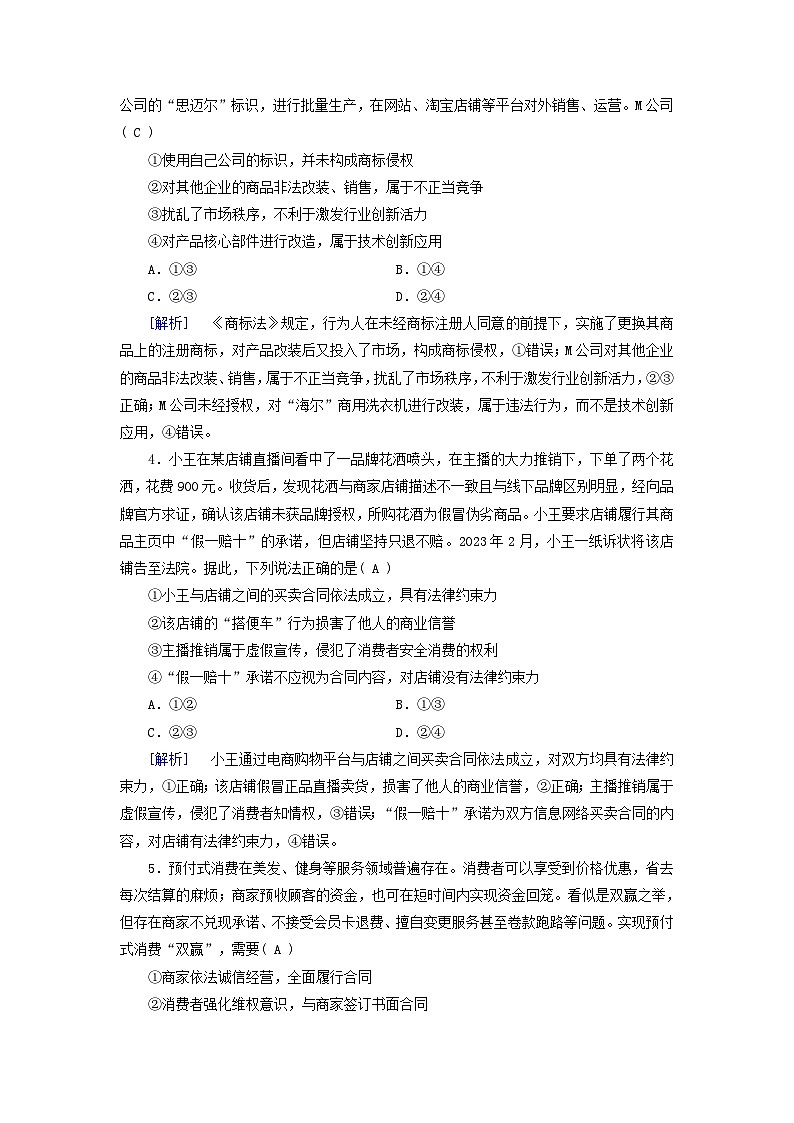 公司的“思迈尔”标识，进行批量生产，在网站、淘宝店铺等平台对外销售、运营。M公司( C )

①使用自己公司的标识，并未构成商标侵权

②对其他企业的商品非法改装、销售，属于不正当竞争

③扰乱了市场秩序，不利于激发行业创新活力

④对产品核心部件进行改造，属于技术创新应用

A．①③　　B．①④

C．②③　　D．②④

[解析]　《商标法》规定，行为人在未经商标注册人同意的前提下，实施了更换其商品上的注册商标，对产品改装后又投入了市场，构成商标侵权，①错误；M公司对其他企业的商品非法改装、销售，属于不正当竞争，扰乱了市场秩序，不利于激发行业创新活力，②③正确；M公司未经授权，对“海尔”商用洗衣机进行改装，属于违法行为，而不是技术创新应用，④错误。

4．小王在某店铺直播间看中了一品牌花洒喷头，在主播的大力推销下，下单了两个花洒，花费900元。收货后，发现花洒与商家店铺描述不一致且与线下品牌区别明显，经向品牌官方求证，确认该店铺未获品牌授权，所购花洒为假冒伪劣商品。小王要求店铺履行其商品主页中“假一赔十”的承诺，但店铺坚持只退不赔。2023年2月，小王一纸诉状将该店铺告至法院。据此，下列说法正确的是( A )

①小王与店铺之间的买卖合同依法成立，具有法律约束力

②该店铺的“搭便车”行为损害了他人的商业信誉

③主播推销属于虚假宣传，侵犯了消费者安全消费的权利

④“假一赔十”承诺不应视为合同内容，对店铺没有法律约束力

A．①②　　B．①③

C．②③　　D．②④

[解析]　小王通过电商购物平台与店铺之间买卖合同依法成立，对双方均具有法律约束力，①正确；该店铺假冒正品直播卖货，损害了他人的商业信誉，②正确；主播推销属于虚假宣传，侵犯了消费者知情权，③错误；“假一赔十”承诺为双方信息网络买卖合同的内容，对店铺有法律约束力，④错误。

5．预付式消费在美发、健身等服务领域普遍存在。消费者可以享受到价格优惠，省去每次结算的麻烦；商家预收顾客的资金，也可在短时间内实现资金回笼。看似是双赢之举，但存在商家不兑现承诺、不接受会员卡退费、擅自变更服务甚至卷款跑路等问题。实现预付式消费“双赢”，需要( A )

①商家依法诚信经营，全面履行合同

②消费者强化维权意识，与商家签订书面合同